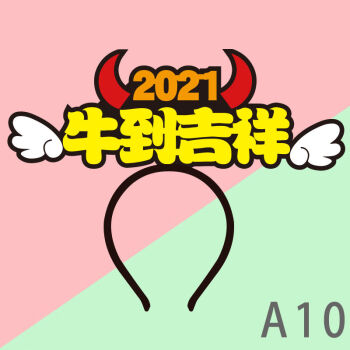 2021
牛到吉祥

A10